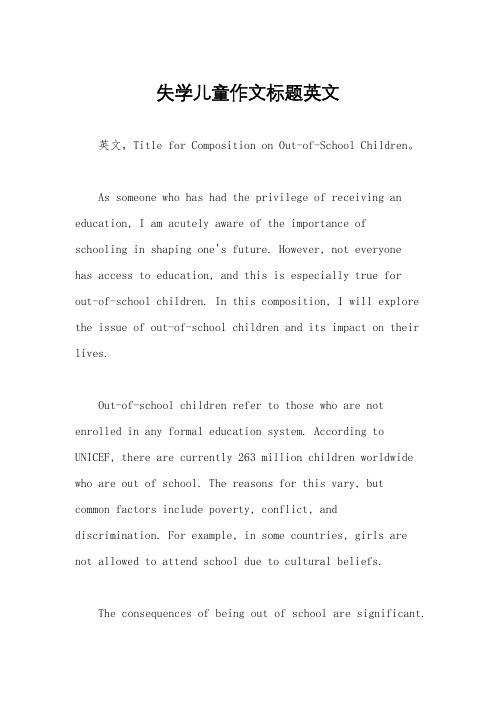 失学儿童作文标题英文

英文，Title for Composition on Out-of-School Children。

As someone who has had the privilege of receiving an education, I am acutely aware of the importance of schooling in shaping one's future. However, not everyone has access to education, and this is especially true for out-of-school children. In this composition, I will explore the issue of out-of-school children and its impact on their lives.

Out-of-school children refer to those who are not enrolled in any formal education system. According to UNICEF, there are currently 263 million children worldwide who are out of school. The reasons for this vary, but common factors include poverty, conflict, and discrimination. For example, in some countries, girls are not allowed to attend school due to cultural beliefs.

The consequences of being out of school are significant.